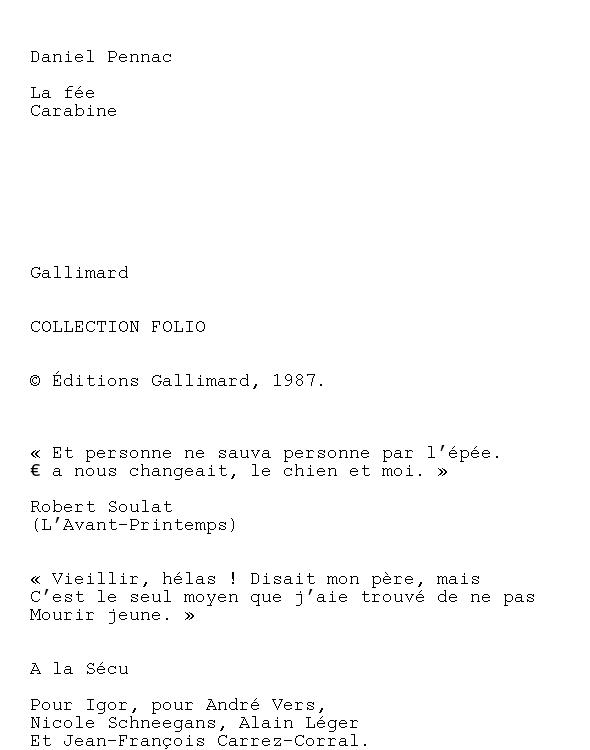 Daniel Pennac

La fée
Carabine

Gallimard

COLLECTION FOLIO

© Éditions Gallimard, 1987.

« Et personne ne sauva personne par l'épée.
€ a nous changeait, le chien et moi. »

Robert Soulat
(L'Avant-Printemps)

« Vieillir, hélas ! Disait mon père, mais
C'est le seul moyen que j'aie trouvé de ne pas
Mourir jeune. »

A la Sécu

Pour Igor, pour André Vers,
Nicole Schneegans, Alain Léger
Et Jean-François Carrez-Corral.